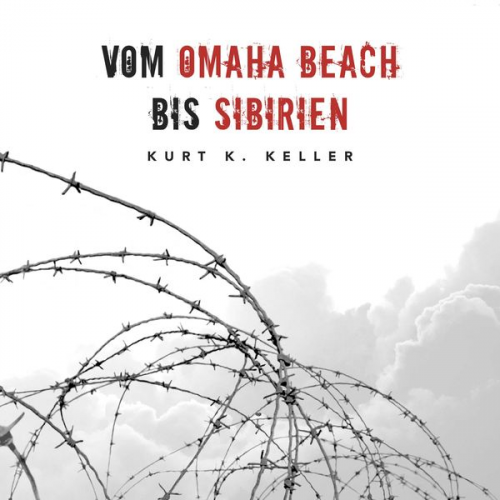 VOM OMAHA BEACH
BIS SIBIRIEN

KURT K. KELLER